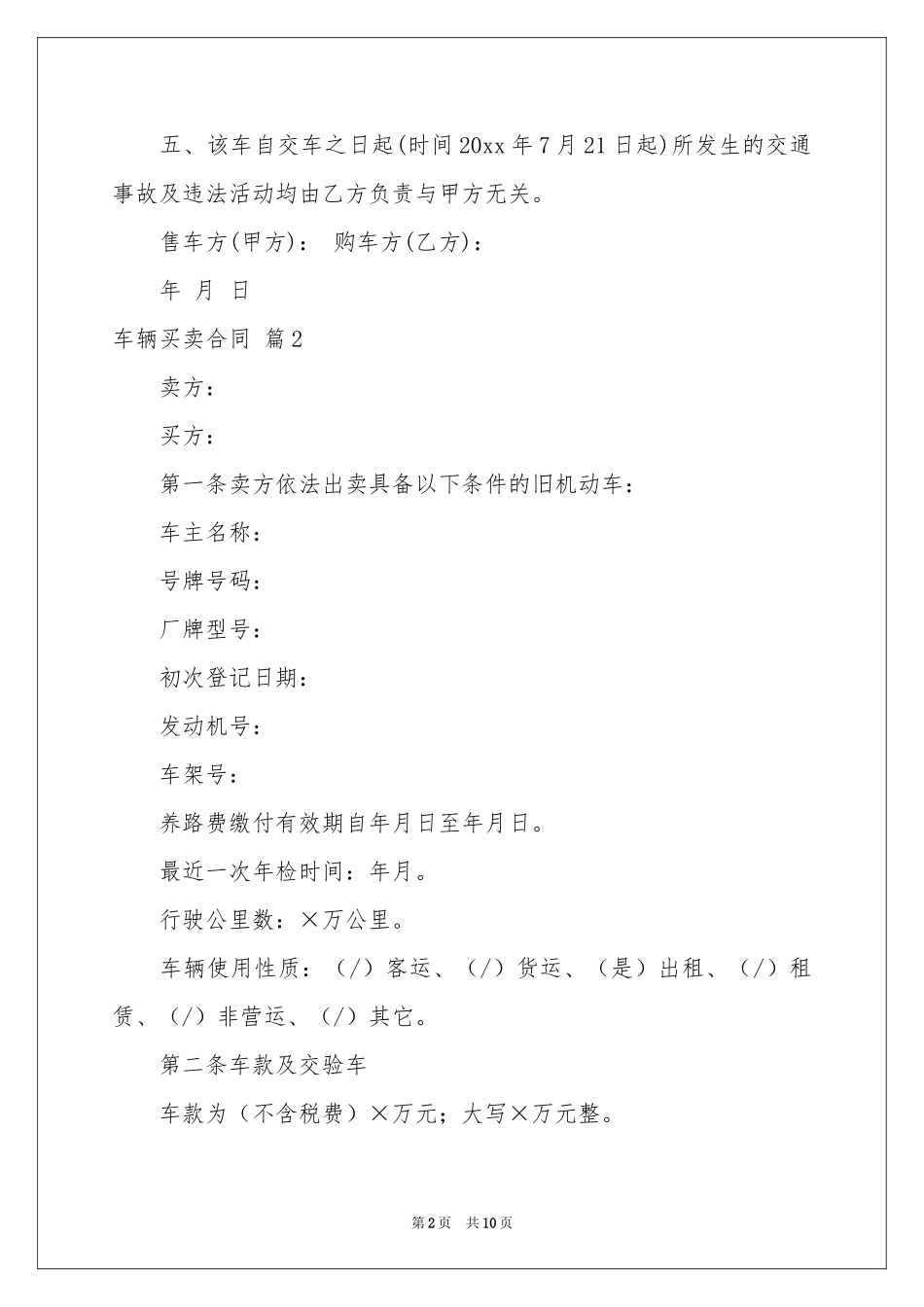 五、该车自交车之日起(时间20xx年7月21日起)所发生的交通事故及违法活动均由乙方负责与甲方无关。

售车方(甲方)： 购车方(乙方)：

年 月 日

车辆买卖合同 篇2

卖方：

买方：

第一条卖方依法出卖具备以下条件的旧机动车：

车主名称：

号牌号码：

厂牌型号：

初次登记日期：

发动机号：

车架号：

养路费缴付有效期自年月日至年月日。

最近一次年检时间：年月。

行驶公里数：×万公里。

车辆使用性质：（/）客运、（/）货运、（是）出租、（/）租赁、（/）非营运、（/）其它。

第二条车款及交验车

车款为（不含税费）×万元；大写×万元整。

第2页 共10页